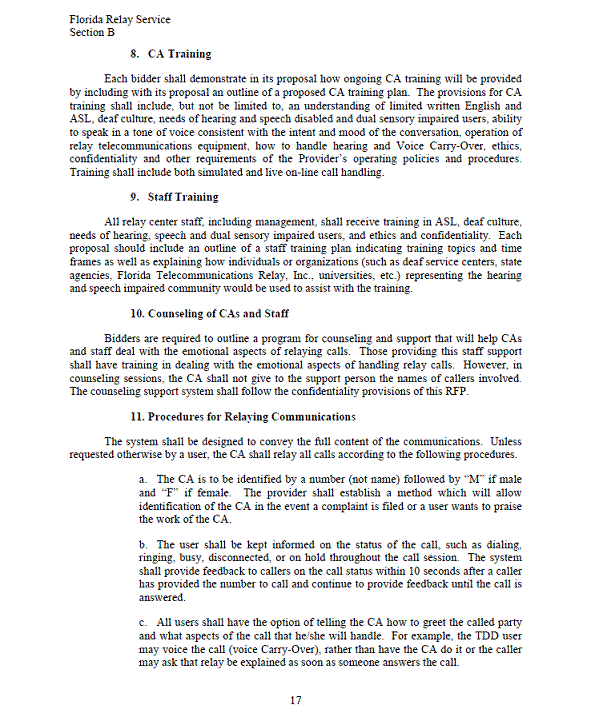 Florida Relay Service
Section B

8. CA Training

Each bidder shall demonstrate in its proposal how ongoing CA training will be provided by including with its proposal an outline of a proposed CA training plan. The provisions for CA training shall include, but not be limited to, an understanding of limited written English and ASL, deaf culture, needs of hearing and speech disabled and dual sensory impaired users, ability to speak in a tone of voice consistent with the intent and mood of the conversation, operation of relay telecommunications equipment, how to handle hearing and Voice Carry-Over, ethics, confidentiality and other requirements of the Provider's operating policies and procedures. Training shall include both simulated and live on-line call handling.

9. Staff Training

All relay center staff, including management, shall receive training in ASL, deaf culture, needs of hearing, speech and dual sensory impaired users, and ethics and confidentiality. Each proposal should include an outline of a staff training plan indicating training topics and time frames as well as explaining how individuals or organizations (such as deaf service centers, state agencies, Florida Telecommunications Relay, Inc., universities, etc.) representing the hearing and speech impaired community would be used to assist with the training.

10. Counseling of CAs and Staff

Bidders are required to outline a program for counseling and support that will help CAs and staff deal with the emotional aspects of relaying calls. Those providing this staff support shall have training in dealing with the emotional aspects of handling relay calls. However, in counseling sessions, the CA shall not give to the support person the names of callers involved. The counseling support system shall follow the confidentiality provisions of this RFP.

11. Procedures for Relaying Communications

The system shall be designed to convey the full content of the communications. Unless requested otherwise by a user, the CA shall relay all calls according to the following procedures.

a. The CA is to be identified by a number (not name) followed by "M" if male and "F" if female. The provider shall establish a method which will allow identification of the CA in the event a complaint is filed or a user wants to praise the work of the CA.

b. The user shall be kept informed on the status of the call, such as dialing, ringing, busy, disconnected, or on hold throughout the call session. The system shall provide feedback to callers on the call status within 10 seconds after a caller has provided the number to call and continue to provide feedback until the call is answered.

c. All users shall have the option of telling the CA how to greet the called party and what aspects of the call that he/she will handle. For example, the TDD user may voice the call (voice Carry-Over), rather than have the CA do it or the caller may ask that relay be explained as soon as someone answers the call.

17